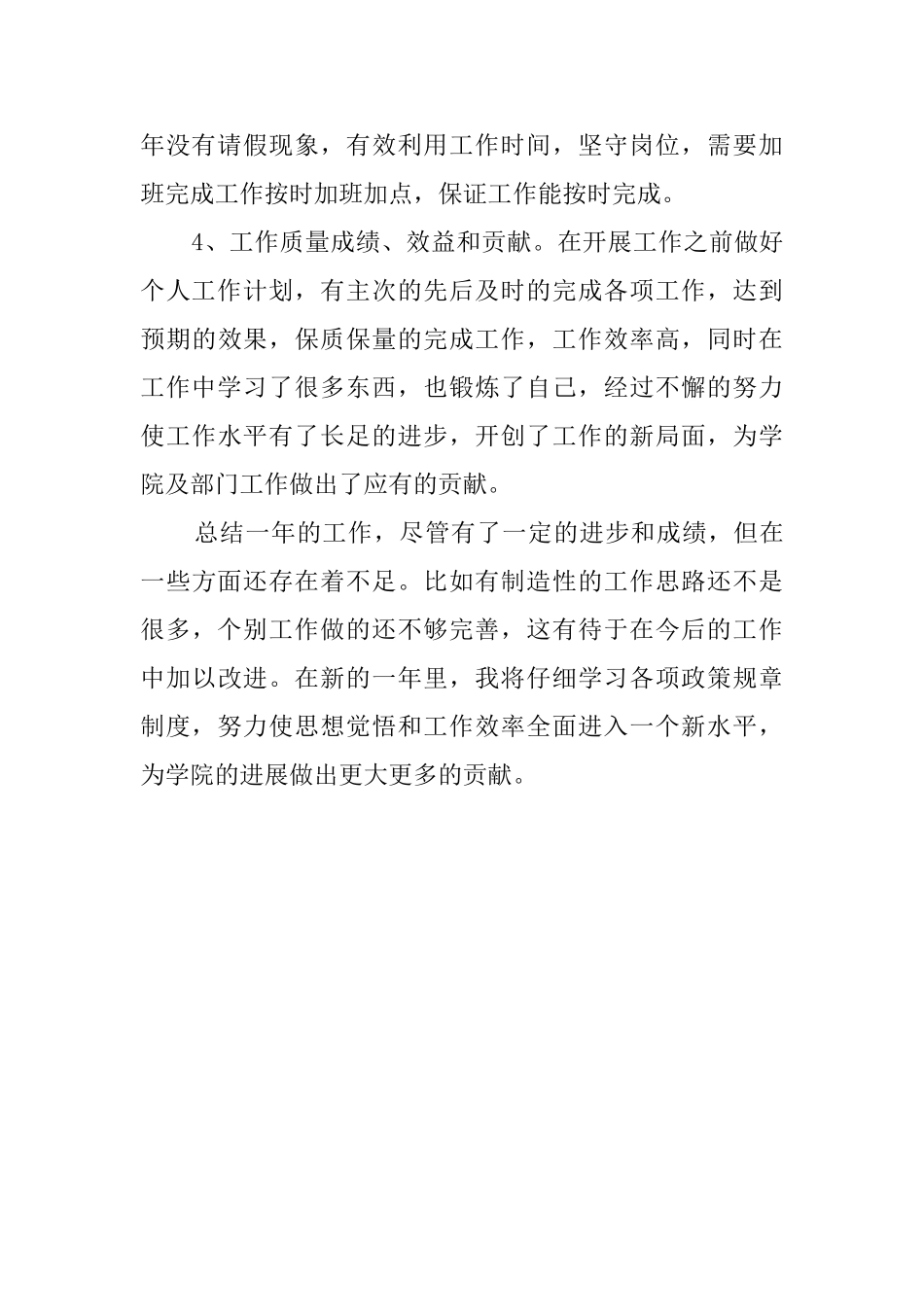 年没有请假现象，有效利用工作时间，坚守岗位，需要加班完成工作按时加班加点，保证工作能按时完成。

4、工作质量成绩、效益和贡献。在开展工作之前做好个人工作计划，有主次的先后及时的完成各项工作，达到预期的效果，保质保量的完成工作，工作效率高，同时在工作中学习了很多东西，也锻炼了自己，经过不懈的努力使工作水平有了长足的进步，开创了工作的新局面，为学院及部门工作做出了应有的贡献。

总结一年的工作，尽管有了一定的进步和成绩，但在一些方面还存在着不足。比如有制造性的工作思路还不是很多，个别工作做的还不够完善，这有待于在今后的工作中加以改进。在新的一年里，我将仔细学习各项政策规章制度，努力使思想觉悟和工作效率全面进入一个新水平，为学院的进展做出更大更多的贡献。